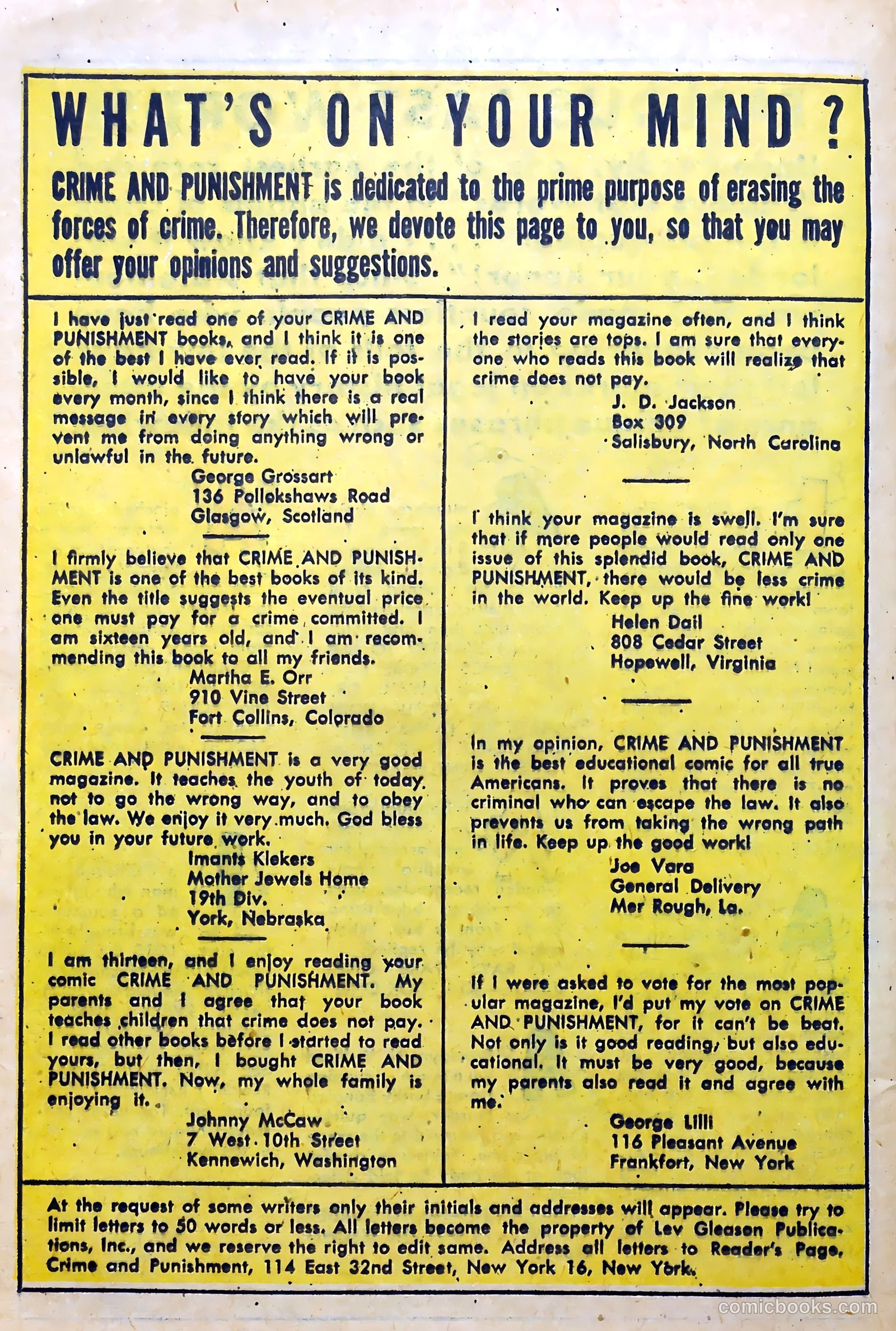 WHAT'S ON YOUR MIND?

CRIME AND PUNISHMENT is dedicated to the prime purpose of erasing the forces of crime. Therefore, we devote this page to you, so that you may offer your opinions and suggestions.

I have just read one of your CRIME AND PUNISHMENT books, and I think it is one of the best I have ever read. If it is possible, I would like to have your book every month, since I think there is a real message in every story which will prevent me from doing anything wrong or unlawful in the future.
George Grossart
136 Pollokshaws Road
Glasgow, Scotland

I firmly believe that CRIME AND PUNISHMENT is one of the best books of its kind. Even the title suggests the eventual price one must pay for a crime committed. I am sixteen years old, and I am recommending this book to all my friends.
Martha E. Orr
910 Vine Street
Fort Collins, Colorado

CRIME AND PUNISHMENT is a very good magazine. It teaches the youth of today not to go the wrong way, and to obey the law. We enjoy it very much. God bless you in your future work.
Imants Klekers
Mother Jewels Home
19th Div.
York, Nebraska

I am thirteen, and I enjoy reading your comic CRIME AND PUNISHMENT. My parents and I agree that your book teaches children that crime does not pay. I read other books before I started to read yours, but then, I bought CRIME AND PUNISHMENT. Now, my whole family is enjoying it.
Johnny McCaw
7 West 10th Street
Kennewich, Washington

I read your magazine often, and I think the stories are tops. I am sure that everyone who reads this book will realize that crime does not pay.
J. D. Jackson
Box 309
Salisbury, North Carolina

I think your magazine is swell. I'm sure that if more people would read only one issue of this splendid book, CRIME AND PUNISHMENT, there would be less crime in the world. Keep up the fine work!
Helen Dail
808 Cedar Street
Hopewell, Virginia

In my opinion, CRIME AND PUNISHMENT is the best educational comic for all true Americans. It proves that there is no criminal who can escape the law. It also prevents us from taking the wrong path in life. Keep up the good work!
Joe Vara
General Delivery
Mer Rough, La.

If I were asked to vote for the most popular magazine, I'd put my vote on CRIME AND PUNISHMENT, for it can't be beat. Not only is it good reading, but also educational. It must be very good, because my parents also read it and agree with me.
George Lilli
116 Pleasant Avenue
Frankfort, New York

At the request of some writers only their initials and addresses will appear. Please try to limit letters to 50 words or less. All letters become the property of Lev Gleason Publications, Inc., and we reserve the right to edit same. Address all letters to Reader's Page, Crime and Punishment, 114 East 32nd Street, New York 16, New York.

comicbooks.com